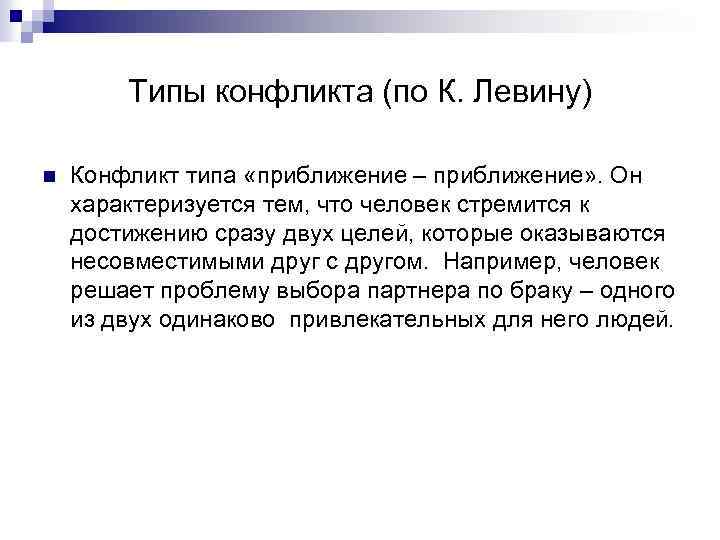 Типы конфликта (по К. Левину)

Конфликт типа «приближение – приближение». Он характеризуется тем, что человек стремится к достижению сразу двух целей, которые оказываются несовместимыми друг с другом. Например, человек решает проблему выбора партнера по браку – одного из двух одинаково привлекательных для него людей.